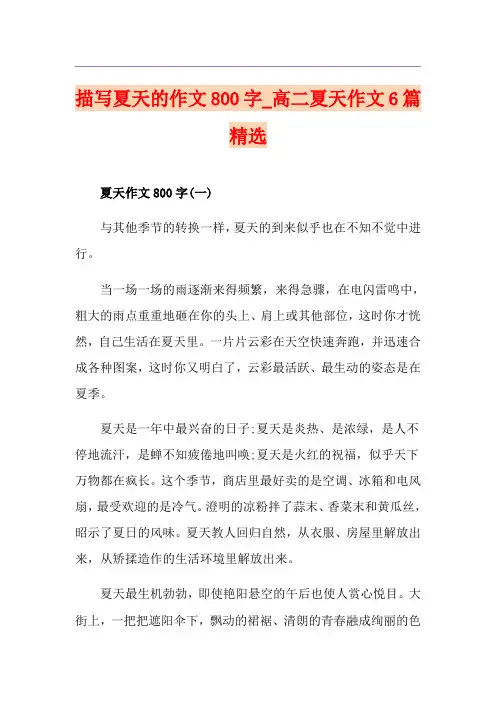 描写夏天的作文800字_高二夏天作文6篇精选

夏天作文800字(一)

与其他季节的转换一样，夏天的到来似乎也在不知不觉中进行。

当一场一场的雨逐渐来得频繁，来得急骤，在电闪雷鸣中，粗大的雨点重重地砸在你的头上、肩上或其他部位，这时你才恍然，自己生活在夏天里。一片片云彩在天空快速奔跑，并迅速合成各种图案，这时你又明白了，云彩最活跃、最生动的姿态是在夏季。

夏天是一年中最兴奋的日子;夏天是炎热、是浓绿，是人不停地流汗，是蝉不知疲倦地叫唤;夏天是火红的祝福，似乎天下万物都在疯长。这个季节，商店里最好卖的是空调、冰箱和电风扇，最受欢迎的是冷气。澄明的凉粉拌了蒜末、香菜末和黄瓜丝，昭示了夏日的风味。夏天教人回归自然，从衣服、房屋里解放出来，从矫揉造作的生活环境里解放出来。

夏天最生机勃勃，即使艳阳悬空的午后也使人赏心悦目。大街上，一把把遮阳伞下，飘动的裙裾、清朗的青春融成绚丽的色